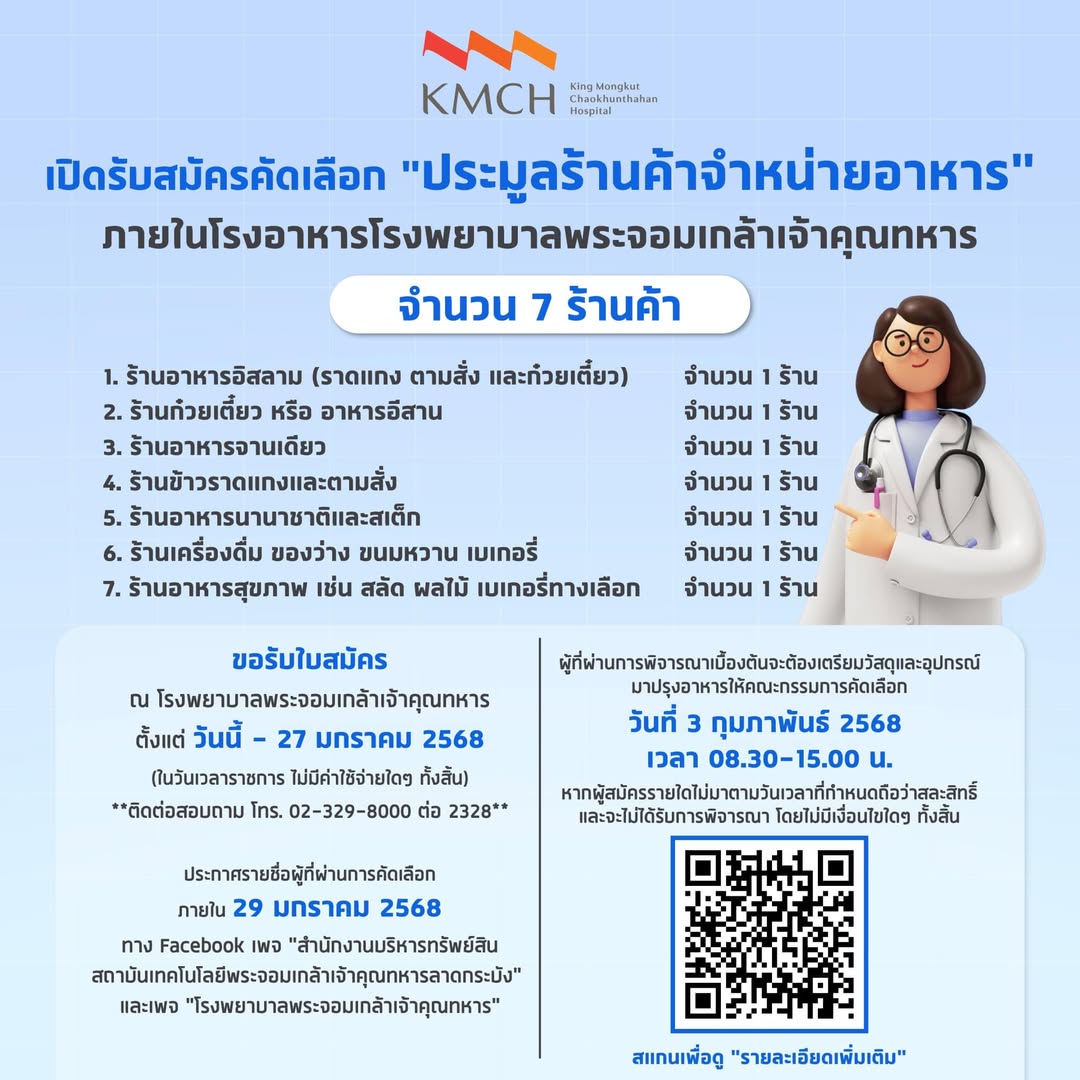 KMCH
King Mongkut
Chaokhunthahan
Hospital

เปิดรับสมัครคัดเลือก "ประมูลร้านค้าจำหน่ายอาหาร"
ภายในโรงอาหารโรงพยาบาลพระจอมเกล้าเจ้าคุณทหาร

จำนวน 7 ร้านค้า

1. ร้านอาหารอิสลาม (ราดแกง ตามสั่ง และก๋วยเตี๋ยว) จำนวน 1 ร้าน
2. ร้านก๋วยเตี๋ยว หรือ อาหารอีสาน จำนวน 1 ร้าน
3. ร้านอาหารจานเดียว จำนวน 1 ร้าน
4. ร้านข้าวราดแกงและตามสั่ง จำนวน 1 ร้าน
5. ร้านอาหารนานาชาติและสเต็ก จำนวน 1 ร้าน
6. ร้านเครื่องดื่ม ของว่าง ขนมหวาน เบเกอรี่ จำนวน 1 ร้าน
7. ร้านอาหารสุขภาพ เช่น สลัด ผลไม้ เบเกอรี่ทางเลือก จำนวน 1 ร้าน

ขอรับใบสมัคร
ณ โรงพยาบาลพระจอมเกล้าเจ้าคุณทหาร
ตั้งแต่ วันนี้ - 27 มกราคม 2568
(ในวันเวลาราชการ ไม่มีค่าใช้จ่ายใดๆ ทั้งสิ้น)
**ติดต่อสอบถาม โทร. 02-329-8000 ต่อ 2328**

ประกาศรายชื่อผู้ที่ผ่านการคัดเลือก
ภายใน 29 มกราคม 2568
ทาง Facebook เพจ "สำนักงานบริหารทรัพย์สิน
สถาบันเทคโนโลยีพระจอมเกล้าเจ้าคุณทหารลาดกระบัง"
และเพจ "โรงพยาบาลพระจอมเกล้าเจ้าคุณทหาร"

ผู้ที่ผ่านการพิจารณาเบื้องต้นจะต้องเตรียมวัสดุและอุปกรณ์
มาปรุงอาหารให้คณะกรรมการคัดเลือก
วันที่ 3 กุมภาพันธ์ 2568
เวลา 08.30-15.00 น.
หากผู้สมัครรายใดไม่มาตามวันเวลาที่กำหนดถือว่าสละสิทธิ์
และจะไม่ได้รับการพิจารณา โดยไม่มีเงื่อนไขใดๆ ทั้งสิ้น

สแกนเพื่อดู "รายละเอียดเพิ่มเติม"